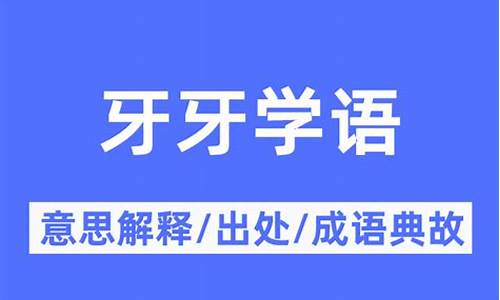 牙牙学语

意思解释/出处/成语典故